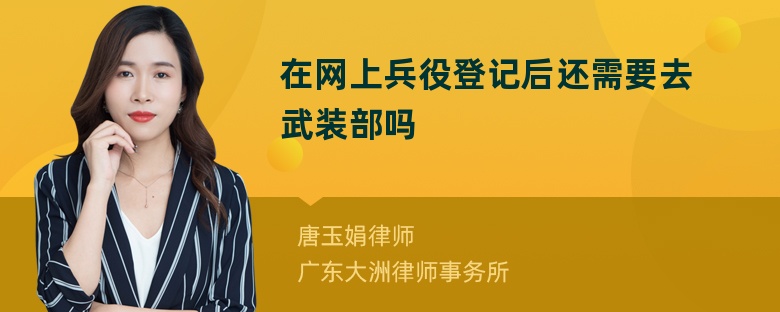 在网上兵役登记后还需要去武装部吗

唐玉娟律师
广东大洲律师事务所